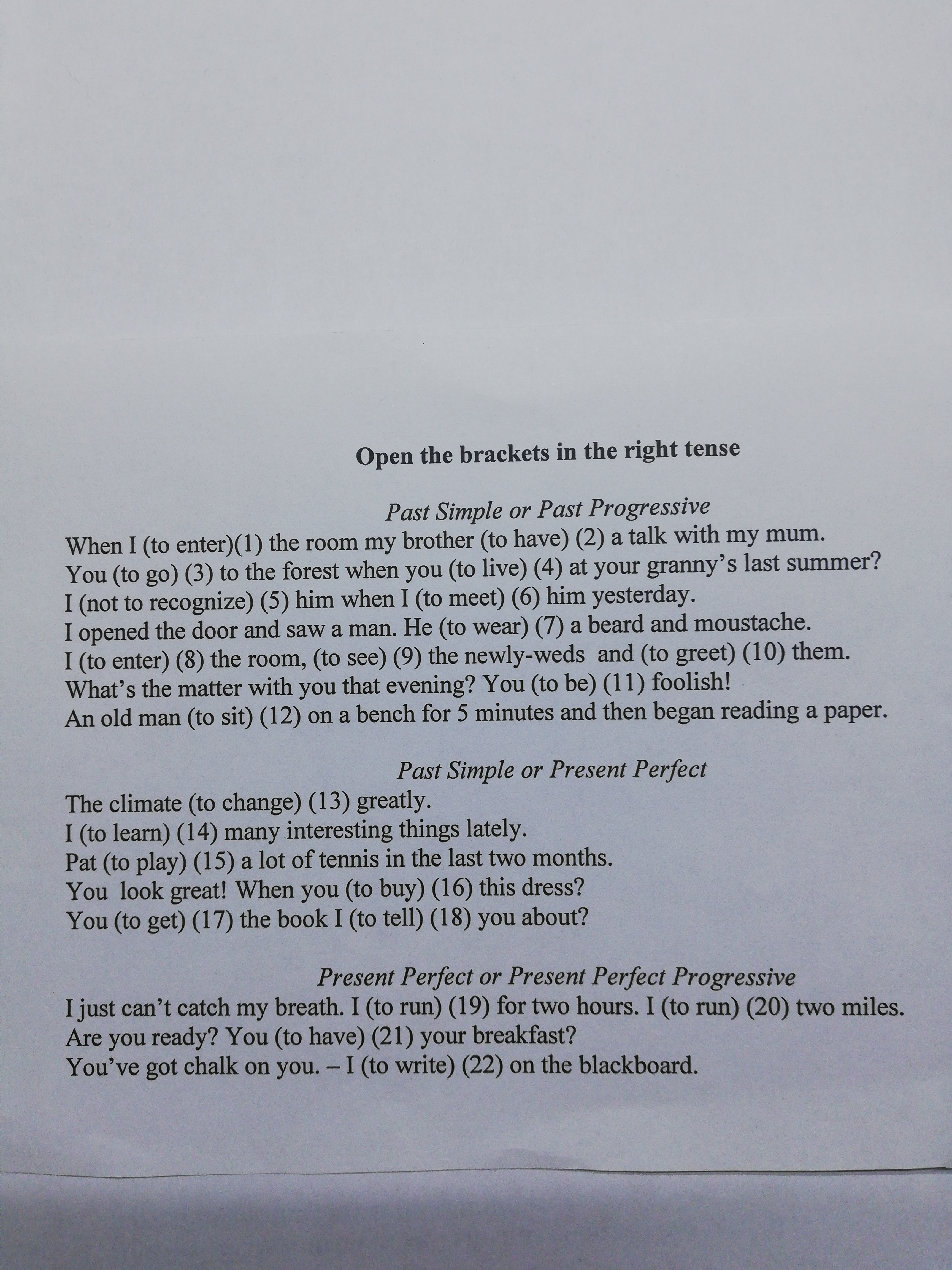 Open the brackets in the right tense

Past Simple or Past Progressive

When I (to enter)(1) the room my brother (to have) (2) a talk with my mum.
You (to go) (3) to the forest when you (to live) (4) at your granny's last summer?
I (not to recognize) (5) him when I (to meet) (6) him yesterday.
I opened the door and saw a man. He (to wear) (7) a beard and moustache.
I (to enter) (8) the room, (to see) (9) the newly-weds and (to greet) (10) them.
What's the matter with you that evening? You (to be) (11) foolish!
An old man (to sit) (12) on a bench for 5 minutes and then began reading a paper.

Past Simple or Present Perfect

The climate (to change) (13) greatly.
I (to learn) (14) many interesting things lately.
Pat (to play) (15) a lot of tennis in the last two months.
You look great! When you (to buy) (16) this dress?
You (to get) (17) the book I (to tell) (18) you about?

Present Perfect or Present Perfect Progressive

I just can't catch my breath. I (to run) (19) for two hours. I (to run) (20) two miles.
Are you ready? You (to have) (21) your breakfast?
You've got chalk on you. – I (to write) (22) on the blackboard.